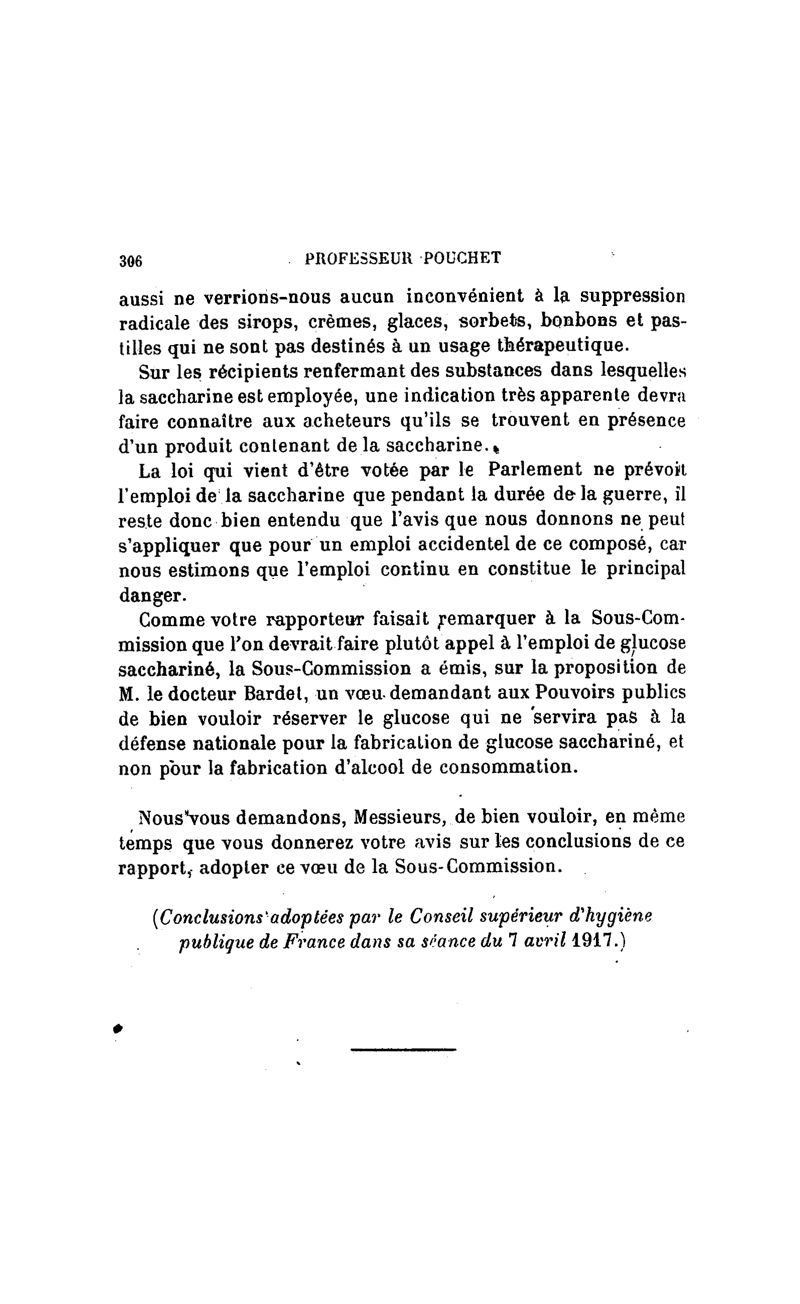 306 PROFESSEUR POUCHET

aussi ne verrions-nous aucun inconvénient à la suppression radicale des sirops, crèmes, glaces, sorbets, bonbons et pastilles qui ne sont pas destinés à un usage thérapeutique.

Sur les récipients renfermant des substances dans lesquelles la saccharine est employée, une indication très apparente devra faire connaître aux acheteurs qu'ils se trouvent en présence d'un produit contenant de la saccharine.

La loi qui vient d'être votée par le Parlement ne prévoit l'emploi de la saccharine que pendant la durée de la guerre, il reste donc bien entendu que l'avis que nous donnons ne peut s'appliquer que pour un emploi accidentel de ce composé, car nous estimons que l'emploi continu en constitue le principal danger.

Comme votre rapporteur faisait remarquer à la Sous-Commission que l'on devrait faire plutôt appel à l'emploi de glucose sacchariné, la Sous-Commission a émis, sur la proposition de M. le docteur Bardet, un vœu demandant aux Pouvoirs publics de bien vouloir réserver le glucose qui ne servira pas à la défense nationale pour la fabrication de glucose sacchariné, et non pour la fabrication d'alcool de consommation.

Nous vous demandons, Messieurs, de bien vouloir, en même temps que vous donnerez votre avis sur les conclusions de ce rapport, adopter ce vœu de la Sous-Commission.

(Conclusions adoptées par le Conseil supérieur d'hygiène publique de France dans sa séance du 7 avril 1917.)